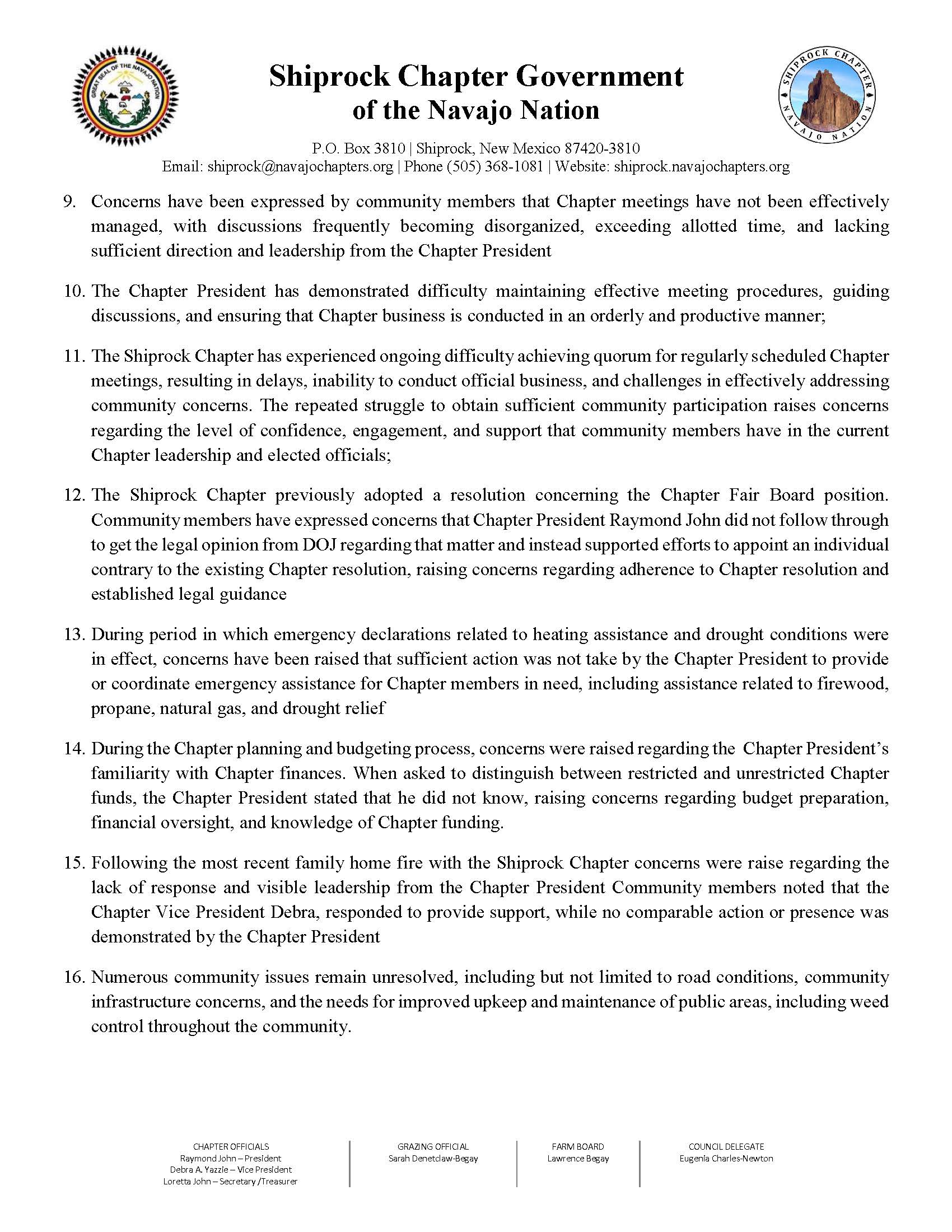 GREAT SEAL OF THE NAVAJO NATION

Shiprock Chapter Government
of the Navajo Nation

SHIPROCK CHAPTER NAVAJO NATION

P.O. Box 3810 | Shiprock, New Mexico 87420-3810
Email: shiprock@navajochapters.org | Phone (505) 368-1081 | Website: shiprock.navajochapters.org

9. Concerns have been expressed by community members that Chapter meetings have not been effectively managed, with discussions frequently becoming disorganized, exceeding allotted time, and lacking sufficient direction and leadership from the Chapter President

10. The Chapter President has demonstrated difficulty maintaining effective meeting procedures, guiding discussions, and ensuring that Chapter business is conducted in an orderly and productive manner;

11. The Shiprock Chapter has experienced ongoing difficulty achieving quorum for regularly scheduled Chapter meetings, resulting in delays, inability to conduct official business, and challenges in effectively addressing community concerns. The repeated struggle to obtain sufficient community participation raises concerns regarding the level of confidence, engagement, and support that community members have in the current Chapter leadership and elected officials;

12. The Shiprock Chapter previously adopted a resolution concerning the Chapter Fair Board position. Community members have expressed concerns that Chapter President Raymond John did not follow through to get the legal opinion from DOJ regarding that matter and instead supported efforts to appoint an individual contrary to the existing Chapter resolution, raising concerns regarding adherence to Chapter resolution and established legal guidance

13. During period in which emergency declarations related to heating assistance and drought conditions were in effect, concerns have been raised that sufficient action was not take by the Chapter President to provide or coordinate emergency assistance for Chapter members in need, including assistance related to firewood, propane, natural gas, and drought relief

14. During the Chapter planning and budgeting process, concerns were raised regarding the Chapter President's familiarity with Chapter finances. When asked to distinguish between restricted and unrestricted Chapter funds, the Chapter President stated that he did not know, raising concerns regarding budget preparation, financial oversight, and knowledge of Chapter funding.

15. Following the most recent family home fire with the Shiprock Chapter concerns were raise regarding the lack of response and visible leadership from the Chapter President Community members noted that the Chapter Vice President Debra, responded to provide support, while no comparable action or presence was demonstrated by the Chapter President

16. Numerous community issues remain unresolved, including but not limited to road conditions, community infrastructure concerns, and the needs for improved upkeep and maintenance of public areas, including weed control throughout the community.

CHAPTER OFFICIALS
Raymond John – President
Debra A. Yazzie – Vice President
Loretta John – Secretary /Treasurer

GRAZING OFFICIAL
Sarah Denetclaw-Begay

FARM BOARD
Lawrence Begay

COUNCIL DELEGATE
Eugenia Charles-Newton